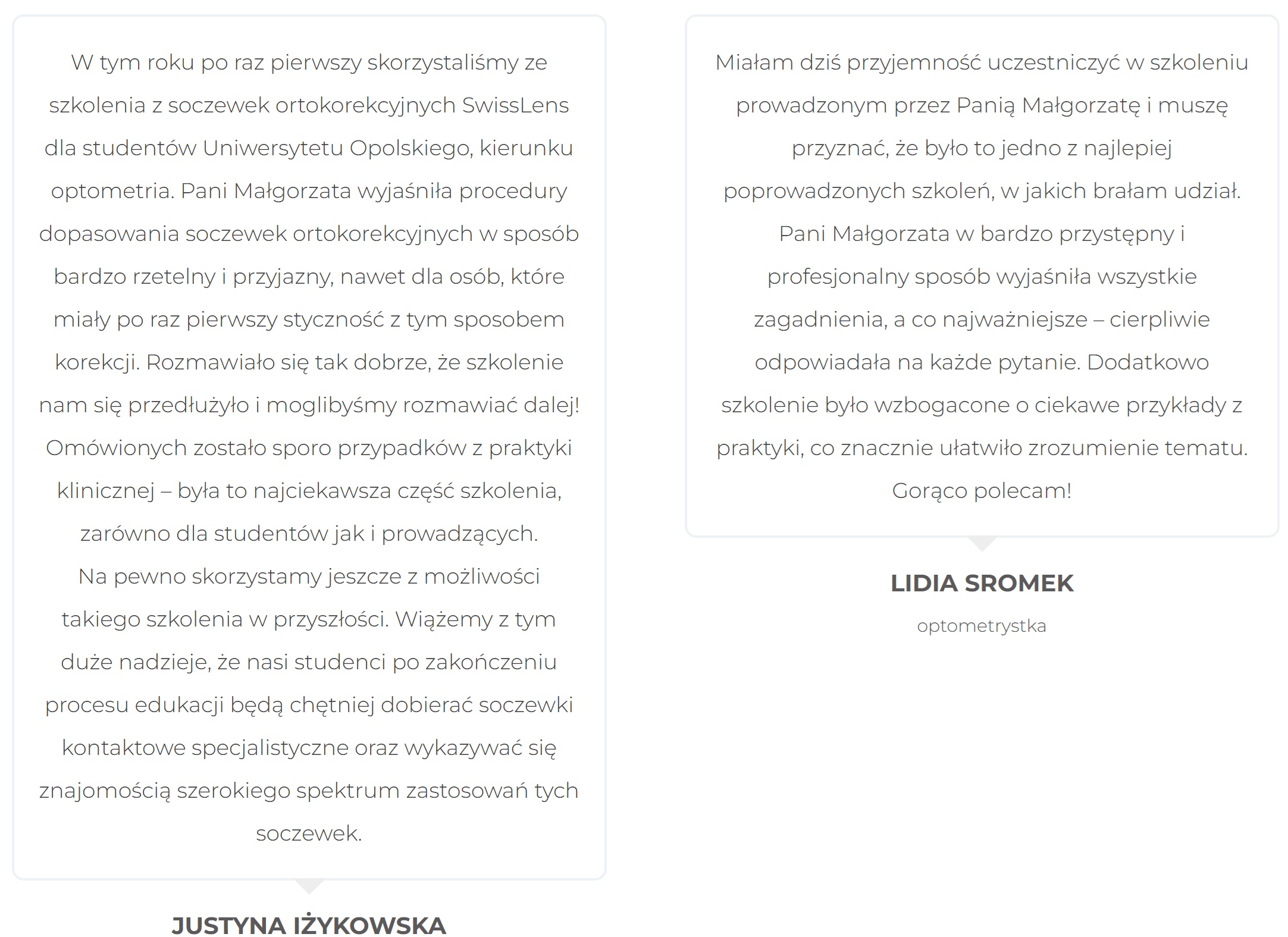 W tym roku po raz pierwszy skorzystaliśmy ze szkolenia z soczewek ortokorekcyjnych SwissLens dla studentów Uniwersytetu Opolskiego, kierunku optometria. Pani Małgorzata wyjaśniła procedury dopasowania soczewek ortokorekcyjnych w sposób bardzo rzetelny i przyjazny, nawet dla osób, które miały po raz pierwszy styczność z tym sposobem korekcji. Rozmawiało się tak dobrze, że szkolenie nam się przedłużyło i moglibyśmy rozmawiać dalej! Omówionych zostało sporo przypadków z praktyki klinicznej – była to najciekawsza część szkolenia, zarówno dla studentów jak i prowadzących.
Na pewno skorzystamy jeszcze z możliwości takiego szkolenia w przyszłości. Wiążemy z tym duże nadzieje, że nasi studenci po zakończeniu procesu edukacji będą chętniej dobierać soczewki kontaktowe specjalistyczne oraz wykazywać się znajomością szerokiego spektrum zastosowań tych soczewek.

JUSTYNA IŻYKOWSKA

Miałam dziś przyjemność uczestniczyć w szkoleniu prowadzonym przez Panią Małgorzatę i muszę przyznać, że było to jedno z najlepiej poprowadzonych szkoleń, w jakich brałam udział. Pani Małgorzata w bardzo przystępny i profesjonalny sposób wyjaśniła wszystkie zagadnienia, a co najważniejsze – cierpliwie odpowiadała na każde pytanie. Dodatkowo szkolenie było wzbogacone o ciekawe przykłady z praktyki, co znacznie ułatwiło zrozumienie tematu. Gorąco polecam!

LIDIA SROMEK

optometrystka